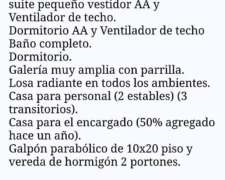 suite pequeño vestidor AA y Ventilador de techo.
Dormitorio AA y Ventilador de techo
Baño completo.
Dormitorio.
Galería muy amplia con parrilla.
Losa radiante en todos los ambientes.
Casa para personal (2 estables) (3 transitorios).
Casa para el encargado (50% agregado hace un año).
Galpón parabólico de 10x20 piso y vereda de hormigón 2 portones.